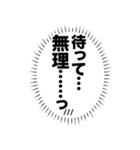 待って…
無理……っ///